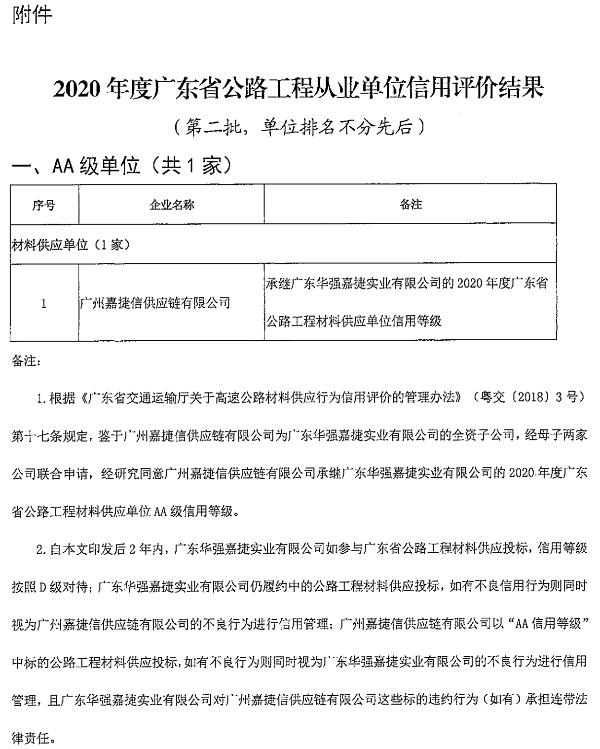 附件

2020 年度广东省公路工程从业单位信用评价结果

（第二批，单位排名不分先后）

一、AA 级单位（共 1 家）

| 序号 | 企业名称 | 备注 |
|---|---|---|
| 材料供应单位（1 家） | | |
| 1 | 广州嘉捷信供应链有限公司 | 承继广东华强嘉捷实业有限公司的 2020 年度广东省公路工程材料供应单位信用等级 |

备注：

1. 根据《广东省交通运输厅关于高速公路材料供应行为信用评价的管理办法》（粤交〔2018〕3 号）第十七条规定，鉴于广州嘉捷信供应链有限公司为广东华强嘉捷实业有限公司的全资子公司，经母子两家公司联合申请，经研究同意广州嘉捷信供应链有限公司承继广东华强嘉捷实业有限公司的 2020 年度广东省公路工程材料供应单位 AA 级信用等级。

2. 自本文印发后 2 年内，广东华强嘉捷实业有限公司如参与广东省公路工程材料供应投标，信用等级按照 D 级对待；广东华强嘉捷实业有限公司仍履约中的公路工程材料供应投标，如有不良信用行为则同时视为广州嘉捷信供应链有限公司的不良行为进行信用管理；广州嘉捷信供应链有限公司以“AA 信用等级”中标的公路工程材料供应投标，如有不良行为则同时视为广东华强嘉捷实业有限公司的不良行为进行信用管理，且广东华强嘉捷实业有限公司对广州嘉捷信供应链有限公司这些标的违约行为（如有）承担连带法律责任。